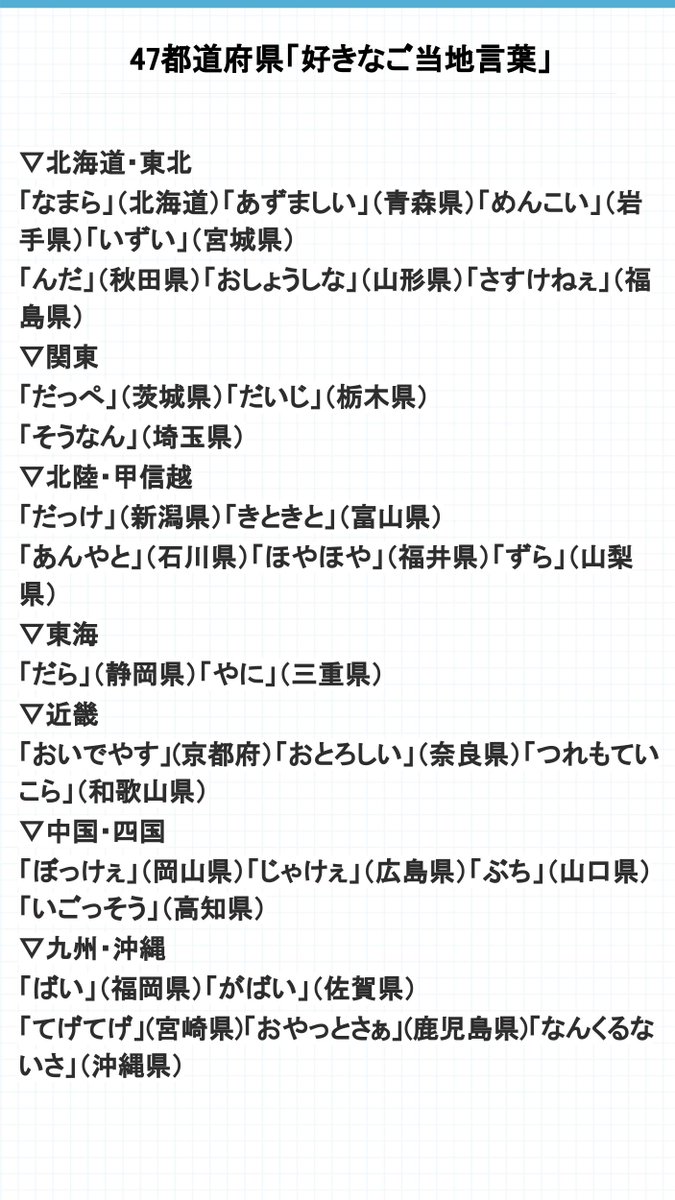 47都道府県「好きなご当地言葉」

▽北海道・東北
「なまら」（北海道）「あずましい」（青森県）「めんこい」（岩手県）「いずい」（宮城県）
「んだ」（秋田県）「おしょうしな」（山形県）「さすけねぇ」（福島県）
▽関東
「だっぺ」（茨城県）「だいじ」（栃木県）
「そうなん」（埼玉県）
▽北陸・甲信越
「だっけ」（新潟県）「きときと」（富山県）
「あんやと」（石川県）「ほやほや」（福井県）「ずら」（山梨県）
▽東海
「だら」（静岡県）「やに」（三重県）
▽近畿
「おいでやす」（京都府）「おとろしい」（奈良県）「つれもていこら」（和歌山県）
▽中国・四国
「ぼっけぇ」（岡山県）「じゃけぇ」（広島県）「ぶち」（山口県）
「いごっそう」（高知県）
▽九州・沖縄
「ばい」（福岡県）「がばい」（佐賀県）
「てげてげ」（宮崎県）「おやっとさぁ」（鹿児島県）「なんくるないさ」（沖縄県）